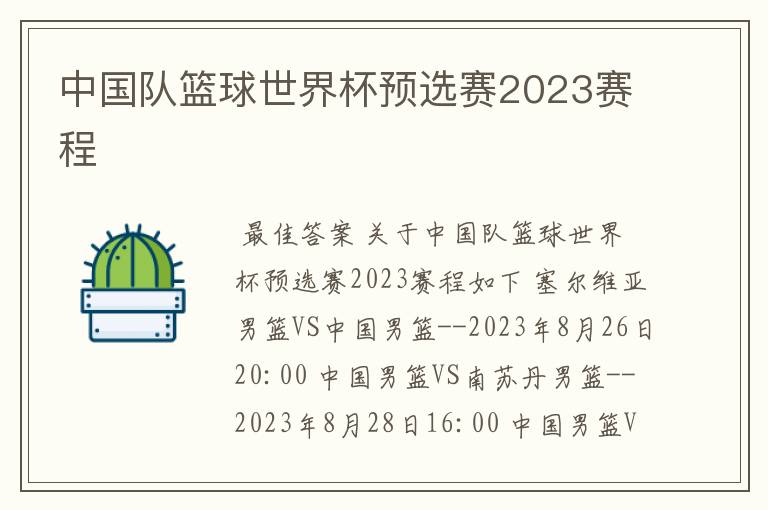 中国队篮球世界杯预选赛2023赛程

最佳答案 关于中国队篮球世界杯预选赛2023赛程如下 塞尔维亚男篮VS中国男篮--2023年8月26日20:00 中国男篮VS南苏丹男篮--2023年8月28日16:00 中国男篮V